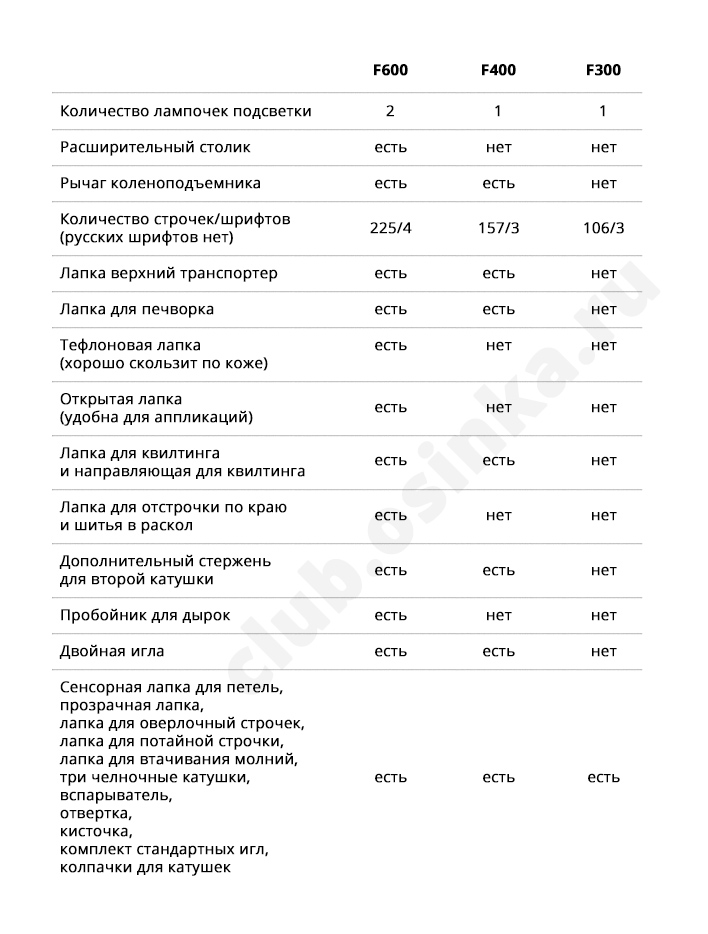 | | F600 | F400 | F300 |
|---|---|---|---|
| Количество лампочек подсветки | 2 | 1 | 1 |
| Расширительный столик | есть | нет | нет |
| Рычаг коленоподъемника | есть | есть | нет |
| Количество строчек/шрифтов (русских шрифтов нет) | 225/4 | 157/3 | 106/3 |
| Лапка верхний транспортер | есть | есть | нет |
| Лапка для печворка | есть | есть | нет |
| Тефлоновая лапка (хорошо скользит по коже) | есть | нет | нет |
| Открытая лапка (удобна для аппликаций) | есть | нет | нет |
| Лапка для квилтинга и направляющая для квилтинга | есть | есть | нет |
| Лапка для отстрочки по краю и шитья в раскол | есть | нет | нет |
| Дополнительный стержень для второй катушки | есть | есть | нет |
| Пробойник для дырок | есть | нет | нет |
| Двойная игла | есть | есть | нет |
| Сенсорная лапка для петель, прозрачная лапка, лапка для оверлочный строчек, лапка для потайной строчки, лапка для втачивания молний, три челночные катушки, вспарыватель, отвертка, кисточка, комплект стандартных игл, колпачки для катушек | есть | есть | есть |

club.osinka.ru